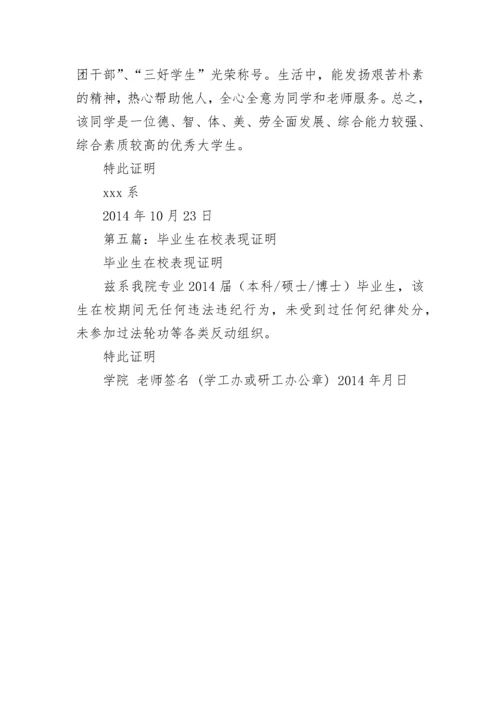 团干部”、“三好学生”光荣称号。生活中，能发扬艰苦朴素的精神，热心帮助他人，全心全意为同学和老师服务。总之，该同学是一位德、智、体、美、劳全面发展、综合能力较强、综合素质较高的优秀大学生。

特此证明

xxx 系

2014 年 10 月 23 日

第五篇：毕业生在校表现证明

毕业生在校表现证明

兹系我院专业 2014 届（本科/硕士/博士）毕业生，该生在校期间无任何违法违纪行为，未受到过任何纪律处分，未参加过法轮功等各类反动组织。

特此证明

学院 老师签名（学工办或研工办公章）2014 年月日